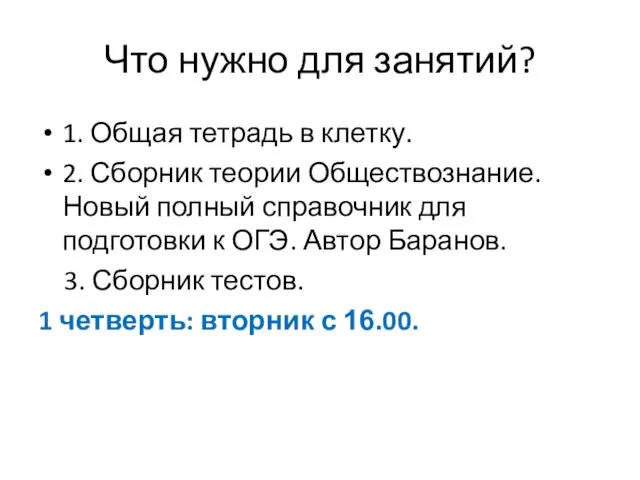 Что нужно для занятий?

• 1. Общая тетрадь в клетку.
• 2. Сборник теории Обществознание. Новый полный справочник для подготовки к ОГЭ. Автор Баранов.
3. Сборник тестов.
1 четверть: вторник с 16.00.